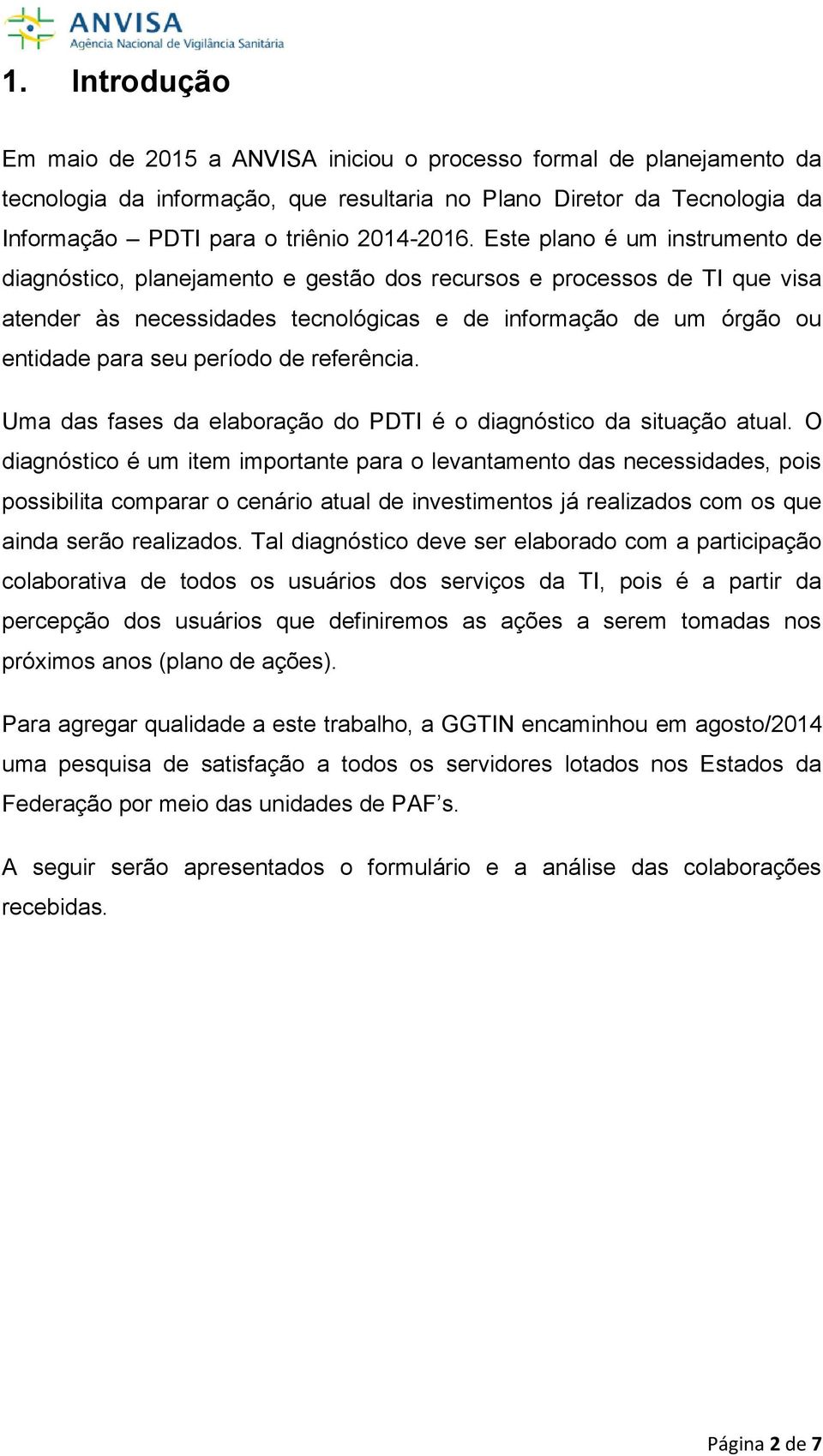 ANVISA
Agência Nacional de Vigilância Sanitária

1. Introdução

Em maio de 2015 a ANVISA iniciou o processo formal de planejamento da tecnologia da informação, que resultaria no Plano Diretor da Tecnologia da Informação – PDTI para o triênio 2014-2016. Este plano é um instrumento de diagnóstico, planejamento e gestão dos recursos e processos de TI que visa atender às necessidades tecnológicas e de informação de um órgão ou entidade para seu período de referência.

Uma das fases da elaboração do PDTI é o diagnóstico da situação atual. O diagnóstico é um item importante para o levantamento das necessidades, pois possibilita comparar o cenário atual de investimentos já realizados com os que ainda serão realizados. Tal diagnóstico deve ser elaborado com a participação colaborativa de todos os usuários dos serviços da TI, pois é a partir da percepção dos usuários que definiremos as ações a serem tomadas nos próximos anos (plano de ações).

Para agregar qualidade a este trabalho, a GGTIN encaminhou em agosto/2014 uma pesquisa de satisfação a todos os servidores lotados nos Estados da Federação por meio das unidades de PAF’s.

A seguir serão apresentados o formulário e a análise das colaborações recebidas.

Página 2 de 7